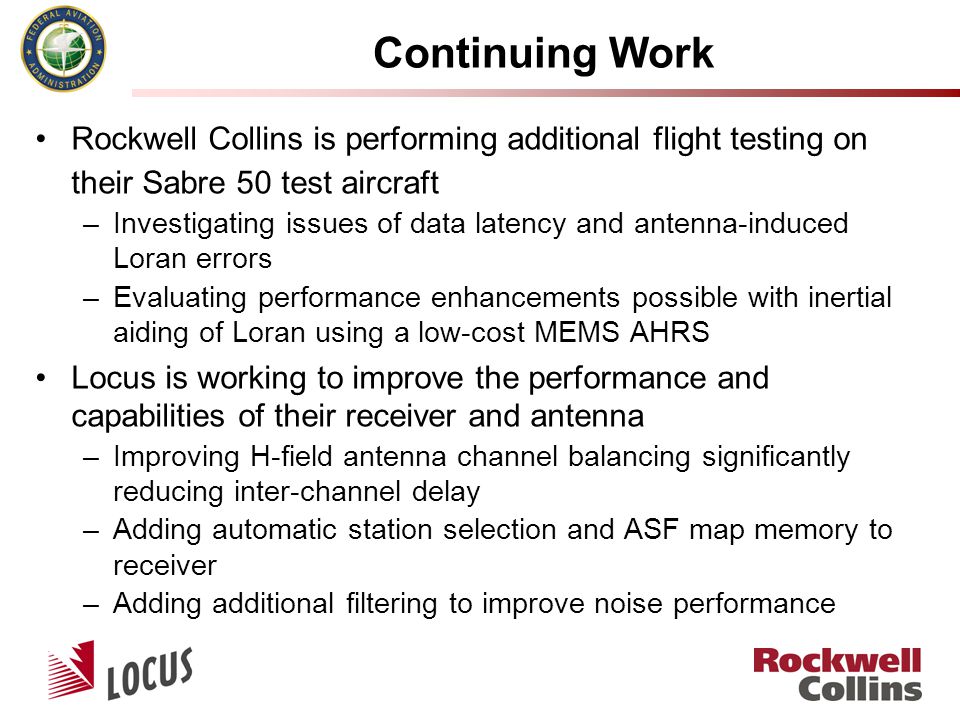 FEDERAL AVIATION ADMINISTRATION

Continuing Work

• Rockwell Collins is performing additional flight testing on their Sabre 50 test aircraft
– Investigating issues of data latency and antenna-induced Loran errors
– Evaluating performance enhancements possible with inertial aiding of Loran using a low-cost MEMS AHRS
• Locus is working to improve the performance and capabilities of their receiver and antenna
– Improving H-field antenna channel balancing significantly reducing inter-channel delay
– Adding automatic station selection and ASF map memory to receiver
– Adding additional filtering to improve noise performance

LOCUS

Rockwell Collins